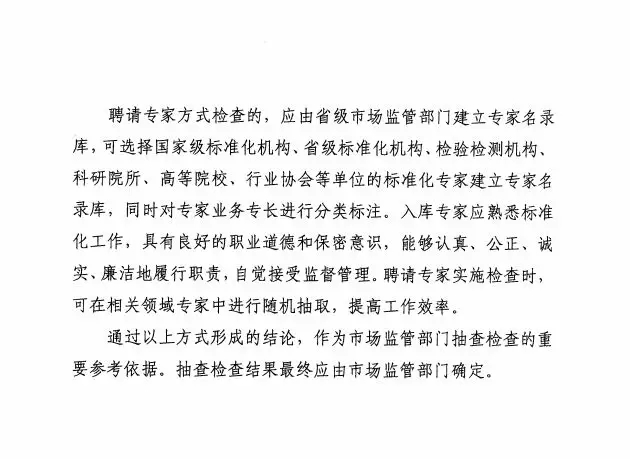 聘请专家方式检查的，应由省级市场监管部门建立专家名录库，可选择国家级标准化机构、省级标准化机构、检验检测机构、科研院所、高等院校、行业协会等单位的标准化专家建立专家名录库，同时对专家业务专长进行分类标注。入库专家应熟悉标准化工作，具有良好的职业道德和保密意识，能够认真、公正、诚实、廉洁地履行职责，自觉接受监督管理。聘请专家实施检查时，可在相关领域专家中进行随机抽取，提高工作效率。

通过以上方式形成的结论，作为市场监管部门抽查检查的重要参考依据。抽查检查结果最终应由市场监管部门确定。